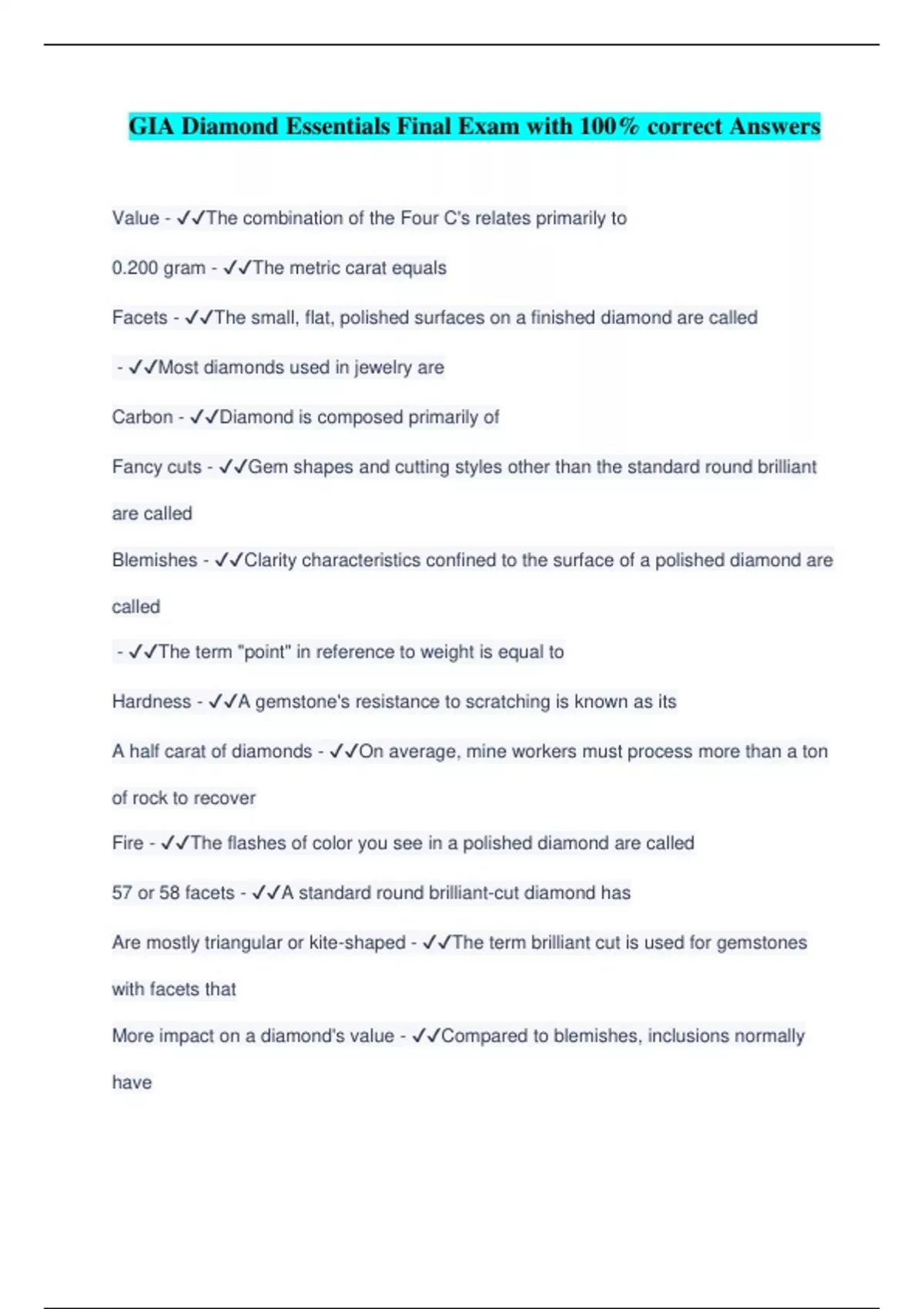 GIA Diamond Essentials Final Exam with 100% correct Answers

Value - ✓✓The combination of the Four C's relates primarily to

0.200 gram - ✓✓The metric carat equals

Facets - ✓✓The small, flat, polished surfaces on a finished diamond are called

- ✓✓Most diamonds used in jewelry are

Carbon - ✓✓Diamond is composed primarily of

Fancy cuts - ✓✓Gem shapes and cutting styles other than the standard round brilliant are called

Blemishes - ✓✓Clarity characteristics confined to the surface of a polished diamond are called

- ✓✓The term "point" in reference to weight is equal to

Hardness - ✓✓A gemstone's resistance to scratching is known as its

A half carat of diamonds - ✓✓On average, mine workers must process more than a ton of rock to recover

Fire - ✓✓The flashes of color you see in a polished diamond are called

57 or 58 facets - ✓✓A standard round brilliant-cut diamond has

Are mostly triangular or kite-shaped - ✓✓The term brilliant cut is used for gemstones with facets that

More impact on a diamond's value - ✓✓Compared to blemishes, inclusions normally have